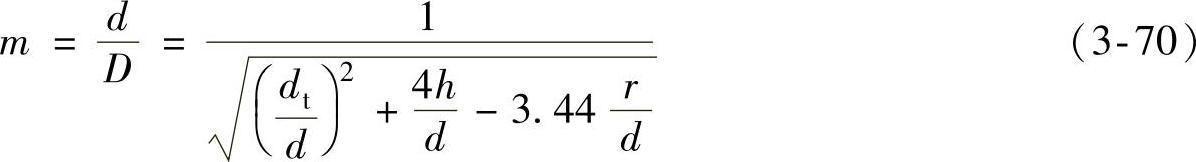 $m = \frac{d}{D} = \frac{1}{\sqrt{\left(\frac{d_t}{d}\right)^2 + \frac{4h}{d} - 3.44\frac{r}{d}}}$ （3-70）